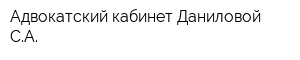 Адвокатский кабинет Даниловой С.А.